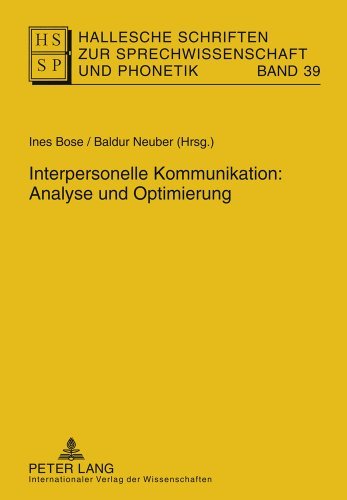 HS
SP
HALLESCHE SCHRIFTEN ZUR SPRECHWISSENSCHAFT UND PHONETIK BAND 39

Ines Bose / Baldur Neuber (Hrsg.)

Interpersonelle Kommunikation: Analyse und Optimierung

PETER LANG
Internationaler Verlag der Wissenschaften